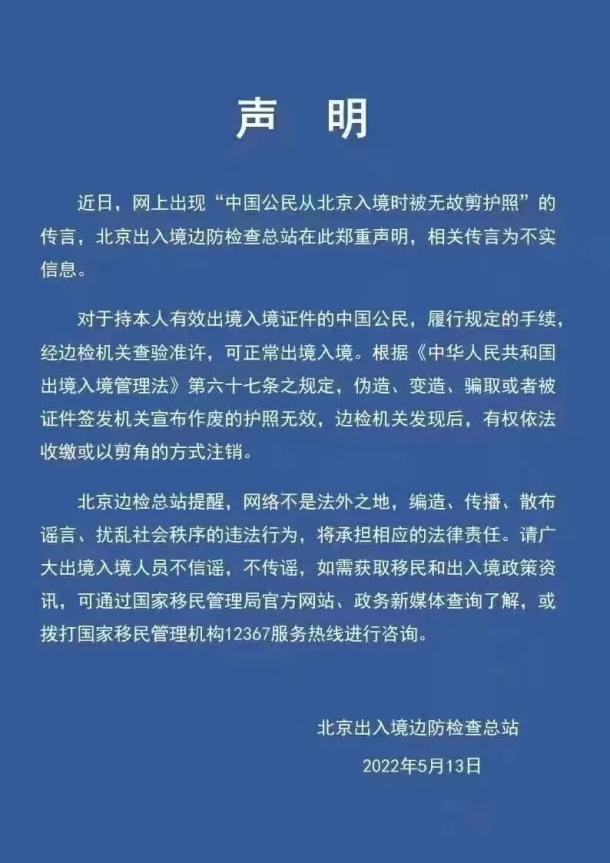 声 明

近日，网上出现“中国公民从北京入境时被无故剪护照”的传言，北京出入境边防检查总站在此郑重声明，相关传言为不实信息。

对于持本人有效出境入境证件的中国公民，履行规定的手续，经边检机关查验准许，可正常出境入境。根据《中华人民共和国出境入境管理法》第六十七条之规定，伪造、变造、骗取或者被证件签发机关宣布作废的护照无效，边检机关发现后，有权依法收缴或以剪角的方式注销。

北京边检总站提醒，网络不是法外之地，编造、传播、散布谣言、扰乱社会秩序的违法行为，将承担相应的法律责任。请广大出境入境人员不信谣，不传谣，如需获取移民和出入境政策资讯，可通过国家移民管理局官方网站、政务新媒体查询了解，或拨打国家移民管理机构12367服务热线进行咨询。

北京出入境边防检查总站
2022年5月13日